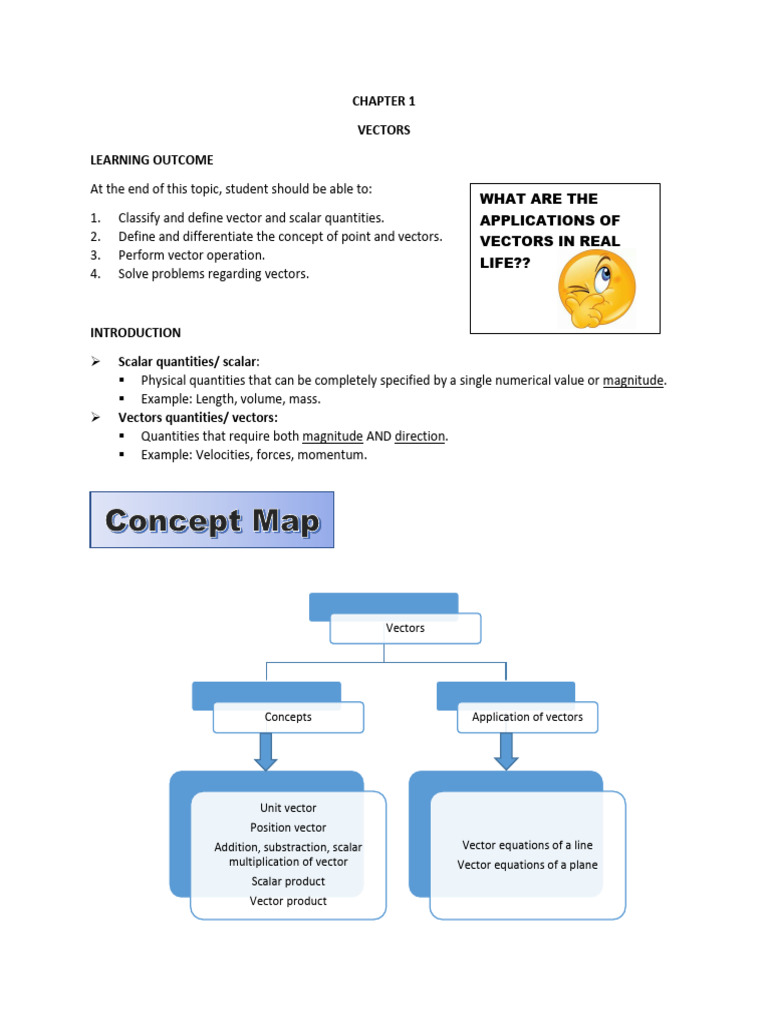 CHAPTER 1

VECTORS

LEARNING OUTCOME

At the end of this topic, student should be able to:

1. Classify and define vector and scalar quantities.
2. Define and differentiate the concept of point and vectors.
3. Perform vector operation.
4. Solve problems regarding vectors.

WHAT ARE THE APPLICATIONS OF VECTORS IN REAL LIFE??

INTRODUCTION

➢ Scalar quantities/ scalar:
▪ Physical quantities that can be completely specified by a single numerical value or magnitude.
▪ Example: Length, volume, mass.
➢ Vectors quantities/ vectors:
▪ Quantities that require both magnitude AND direction.
▪ Example: Velocities, forces, momentum.

Concept Map

Vectors

Concepts

Application of vectors

Unit vector
Position vector
Addition, substraction, scalar multiplication of vector
Scalar product
Vector product

Vector equations of a line
Vector equations of a plane